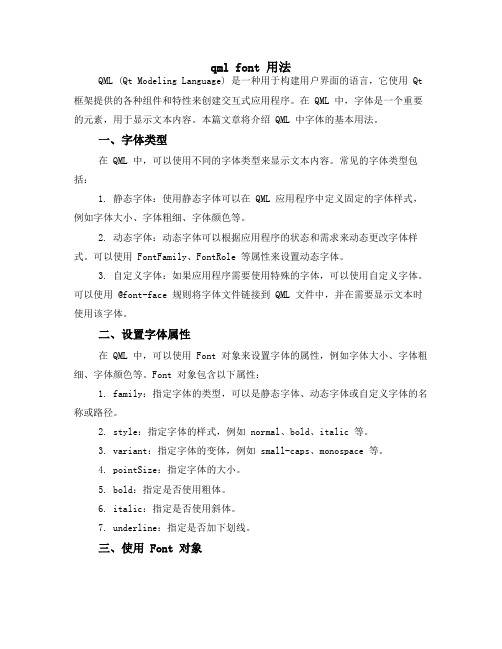 qml font 用法

QML (Qt Modeling Language) 是一种用于构建用户界面的语言，它使用 Qt 框架提供的各种组件和特性来创建交互式应用程序。在 QML 中，字体是一个重要的元素，用于显示文本内容。本篇文章将介绍 QML 中字体的基本用法。

一、字体类型

在 QML 中，可以使用不同的字体类型来显示文本内容。常见的字体类型包括：

1. 静态字体：使用静态字体可以在 QML 应用程序中定义固定的字体样式，例如字体大小、字体粗细、字体颜色等。

2. 动态字体：动态字体可以根据应用程序的状态和需求来动态更改字体样式。可以使用 FontFamily、FontRole 等属性来设置动态字体。

3. 自定义字体：如果应用程序需要使用特殊的字体，可以使用自定义字体。可以使用 @font-face 规则将字体文件链接到 QML 文件中，并在需要显示文本时使用该字体。

二、设置字体属性

在 QML 中，可以使用 Font 对象来设置字体的属性，例如字体大小、字体粗细、字体颜色等。Font 对象包含以下属性：

1. family：指定字体的类型，可以是静态字体、动态字体或自定义字体的名称或路径。

2. style：指定字体的样式，例如 normal、bold、italic 等。

3. variant：指定字体的变体，例如 small-caps、monospace 等。

4. pointSize：指定字体的大小。

5. bold：指定是否使用粗体。

6. italic：指定是否使用斜体。

7. underline：指定是否加下划线。

三、使用 Font 对象